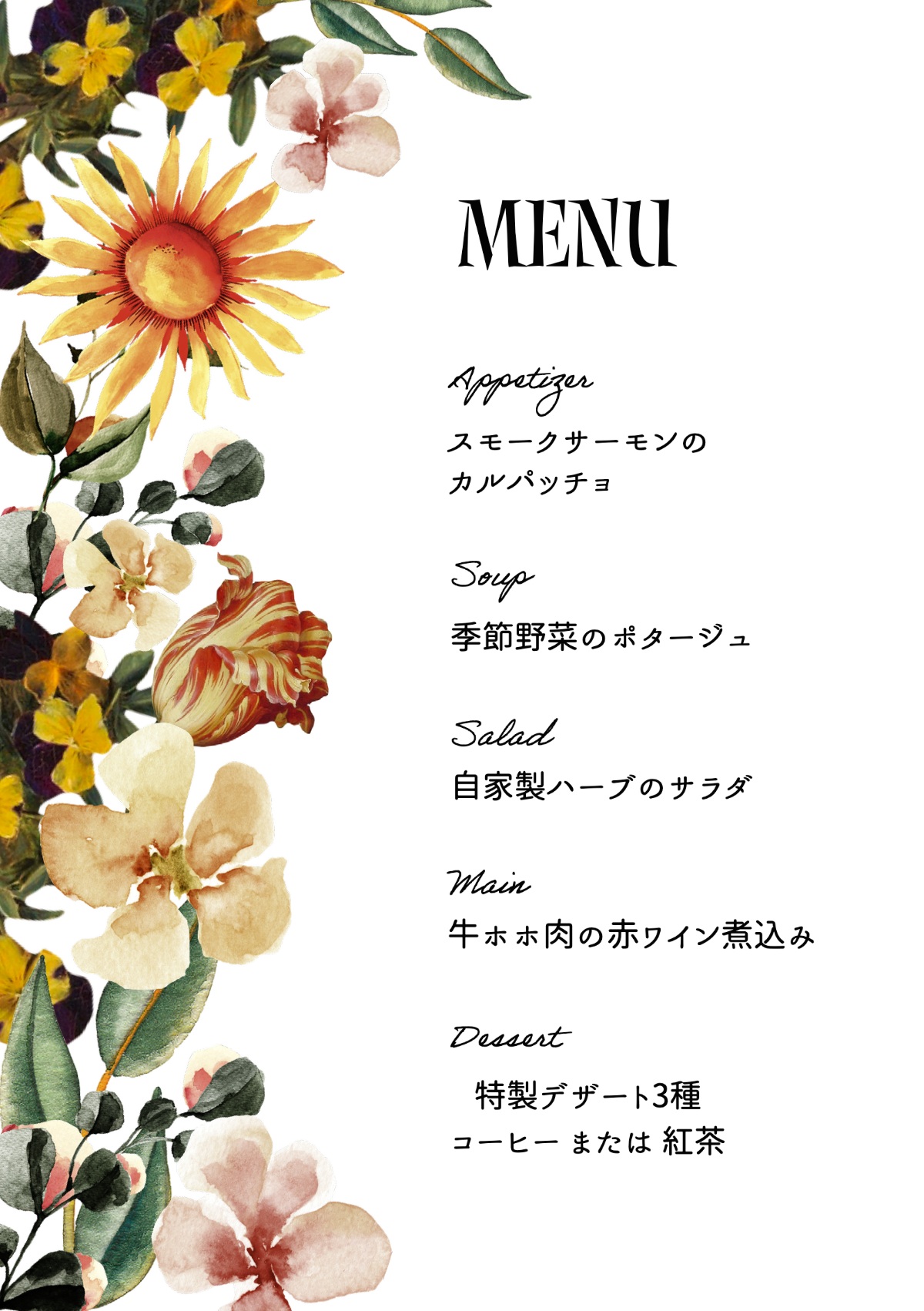 MENU

Appetizer

スモークサーモンの
カルパッチョ

Soup

季節野菜のポタージュ

Salad

自家製ハーブのサラダ

Main

牛ホホ肉の赤ワイン煮込み

Dessert

特製デザート3種
コーヒー または 紅茶